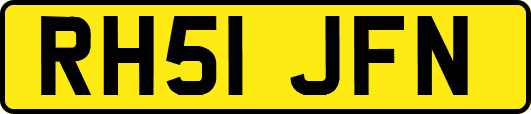 RH51 JFN